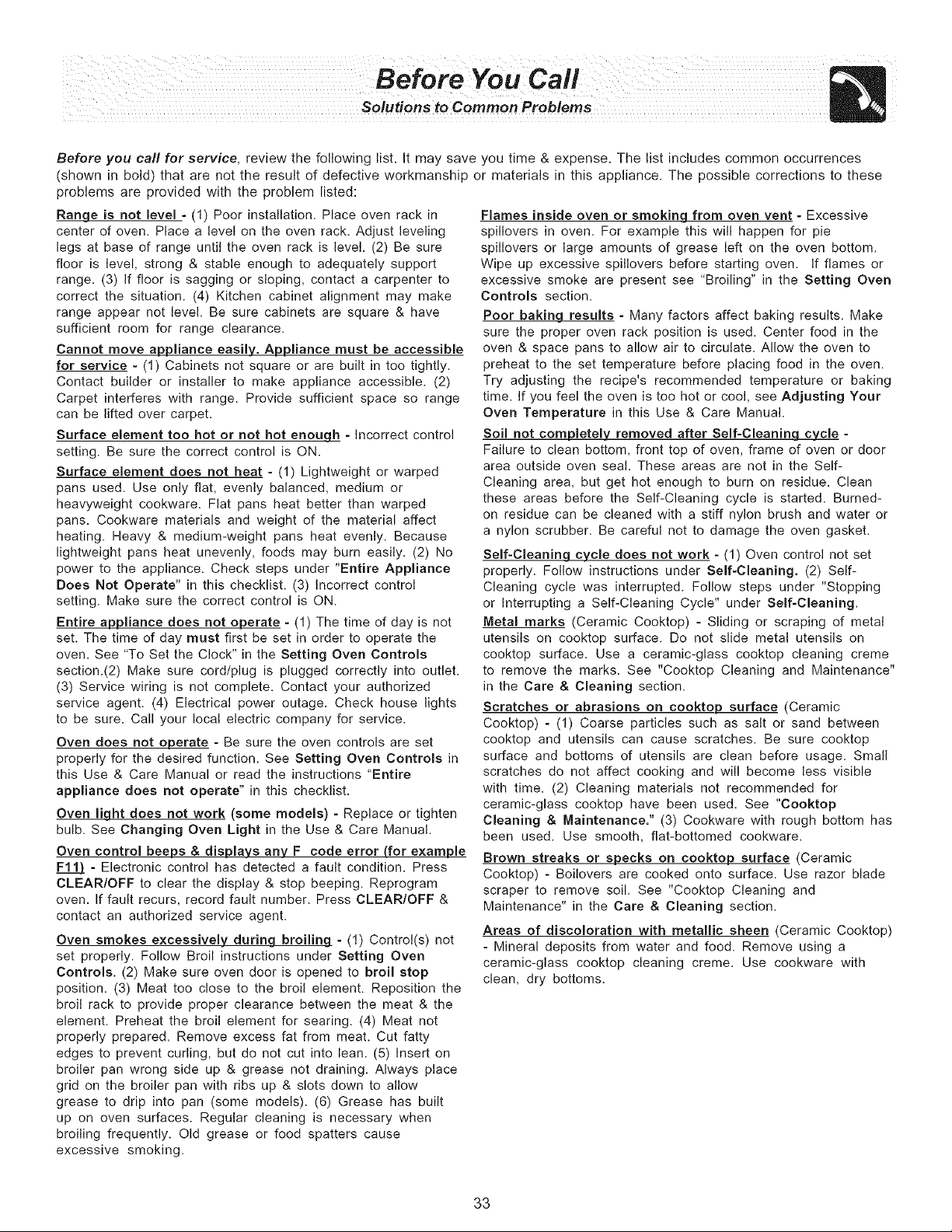 Before You Call
Solutions to Common Problems

Before you call for service, review the following list. It may save you time & expense. The list includes common occurrences (shown in bold) that are not the result of defective workmanship or materials in this appliance. The possible corrections to these problems are provided with the problem listed:

Range is not level - (1) Poor installation. Place oven rack in center of oven. Place a level on the oven rack. Adjust leveling legs at base of range until the oven rack is level. (2) Be sure floor is level, strong & stable enough to adequately support range. (3) If floor is sagging or sloping, contact a carpenter to correct the situation. (4) Kitchen cabinet alignment may make range appear not level. Be sure cabinets are square & have sufficient room for range clearance.

Cannot move appliance easily. Appliance must be accessible for service - (1) Cabinets not square or are built in too tightly. Contact builder or installer to make appliance accessible. (2) Carpet interferes with range. Provide sufficient space so range can be lifted over carpet.

Surface element too hot or not hot enough - Incorrect control setting. Be sure the correct control is ON.

Surface element does not heat - (1) Lightweight or warped pans used. Use only flat, evenly balanced, medium or heavyweight cookware. Flat pans heat better than warped pans. Cookware materials and weight of the material affect heating. Heavy & medium-weight pans heat evenly. Because lightweight pans heat unevenly, foods may burn easily. (2) No power to the appliance. Check steps under "Entire Appliance Does Not Operate" in this checklist. (3) Incorrect control setting. Make sure the correct control is ON.

Entire appliance does not operate - (1) The time of day is not set. The time of day must first be set in order to operate the oven. See "To Set the Clock" in the Setting Oven Controls section.(2) Make sure cord/plug is plugged correctly into outlet. (3) Service wiring is not complete. Contact your authorized service agent. (4) Electrical power outage. Check house lights to be sure. Call your local electric company for service.

Oven does not operate - Be sure the oven controls are set properly for the desired function. See Setting Oven Controls in this Use & Care Manual or read the instructions "Entire appliance does not operate" in this checklist.

Oven light does not work (some models) - Replace or tighten bulb. See Changing Oven Light in the Use & Care Manual.

Oven control beeps & displays any F code error (for example F11) - Electronic control has detected a fault condition. Press CLEAR/OFF to clear the display & stop beeping. Reprogram oven. If fault recurs, record fault number. Press CLEAR/OFF & contact an authorized service agent.

Oven smokes excessively during broiling - (1) Control(s) not set properly. Follow Broil instructions under Setting Oven Controls. (2) Make sure oven door is opened to broil stop position. (3) Meat too close to the broil element. Reposition the broil rack to provide proper clearance between the meat & the element. Preheat the broil element for searing. (4) Meat not properly prepared. Remove excess fat from meat. Cut fatty edges to prevent curling, but do not cut into lean. (5) Insert on broiler pan wrong side up & grease not draining. Always place grid on the broiler pan with ribs up & slots down to allow grease to drip into pan (some models). (6) Grease has built up on oven surfaces. Regular cleaning is necessary when broiling frequently. Old grease or food spatters cause excessive smoking.

Flames inside oven or smoking from oven vent - Excessive spillovers in oven. For example this will happen for pie spillovers or large amounts of grease left on the oven bottom. Wipe up excessive spillovers before starting oven. If flames or excessive smoke are present see "Broiling" in the Setting Oven Controls section.

Poor baking results - Many factors affect baking results. Make sure the proper oven rack position is used. Center food in the oven & space pans to allow air to circulate. Allow the oven to preheat to the set temperature before placing food in the oven. Try adjusting the recipe's recommended temperature or baking time. If you feel the oven is too hot or cool, see Adjusting Your Oven Temperature in this Use & Care Manual.

Soil not completely removed after Self-Cleaning cycle - Failure to clean bottom, front top of oven, frame of oven or door area outside oven seal. These areas are not in the Self-Cleaning area, but get hot enough to burn on residue. Clean these areas before the Self-Cleaning cycle is started. Burned-on residue can be cleaned with a stiff nylon brush and water or a nylon scrubber. Be careful not to damage the oven gasket.

Self-Cleaning cycle does not work - (1) Oven control not set properly. Follow instructions under Self-Cleaning. (2) Self-Cleaning cycle was interrupted. Follow steps under "Stopping or Interrupting a Self-Cleaning Cycle" under Self-Cleaning.

Metal marks (Ceramic Cooktop) - Sliding or scraping of metal utensils on cooktop surface. Do not slide metal utensils on cooktop surface. Use a ceramic-glass cooktop cleaning creme to remove the marks. See "Cooktop Cleaning and Maintenance" in the Care & Cleaning section.

Scratches or abrasions on cooktop surface (Ceramic Cooktop) - (1) Coarse particles such as salt or sand between cooktop and utensils can cause scratches. Be sure cooktop surface and bottoms of utensils are clean before usage. Small scratches do not affect cooking and will become less visible with time. (2) Cleaning materials not recommended for ceramic-glass cooktop have been used. See "Cooktop Cleaning & Maintenance." (3) Cookware with rough bottom has been used. Use smooth, flat-bottomed cookware.

Brown streaks or specks on cooktop surface (Ceramic Cooktop) - Boilovers are cooked onto surface. Use razor blade scraper to remove soil. See "Cooktop Cleaning and Maintenance" in the Care & Cleaning section.

Areas of discoloration with metallic sheen (Ceramic Cooktop) - Mineral deposits from water and food. Remove using a ceramic-glass cooktop cleaning creme. Use cookware with clean, dry bottoms.

33